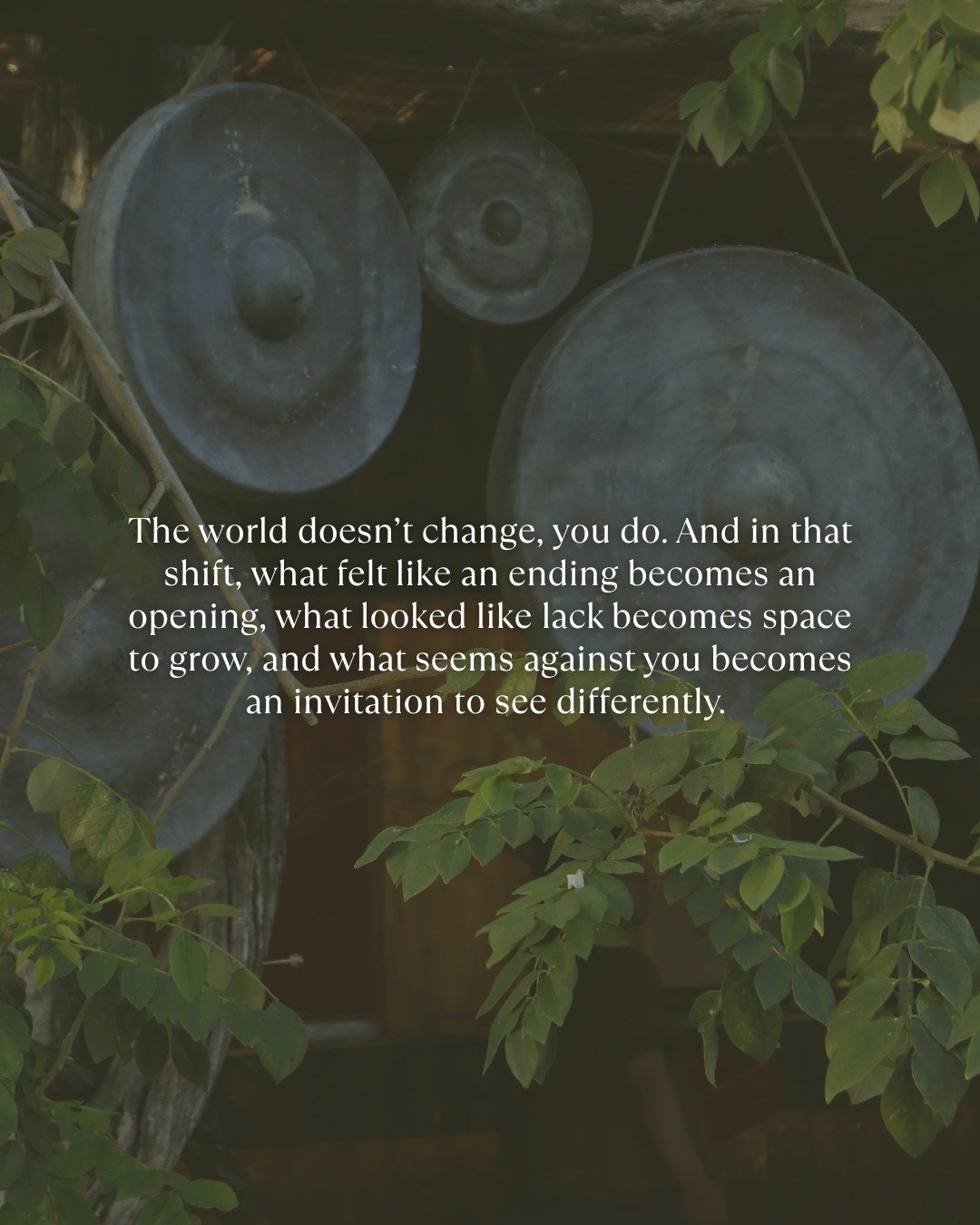 The world doesn’t change, you do. And in that shift, what felt like an ending becomes an opening, what looked like lack becomes space to grow, and what seems against you becomes an invitation to see differently.